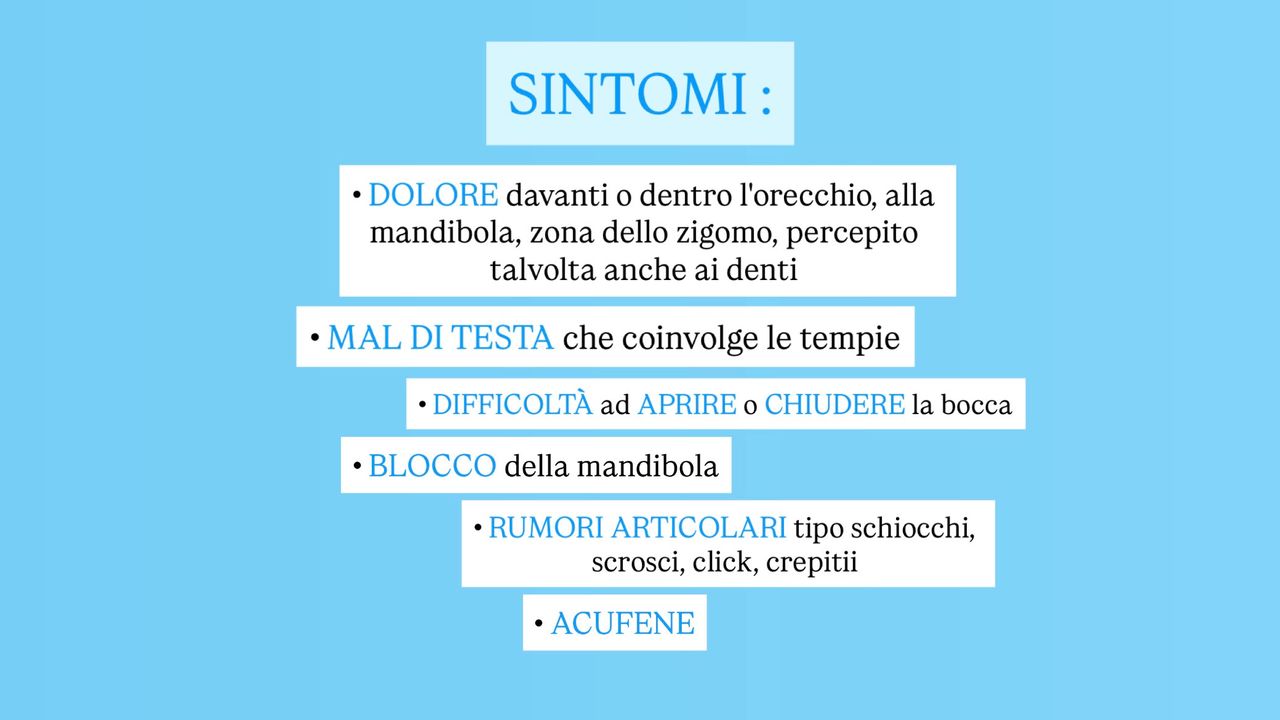 SINTOMI :

• DOLORE davanti o dentro l'orecchio, alla mandibola, zona dello zigomo, percepito talvolta anche ai denti

• MAL DI TESTA che coinvolge le tempie

• DIFFICOLTÀ ad APRIRE o CHIUDERE la bocca

• BLOCCO della mandibola

• RUMORI ARTICOLARI tipo schiocchi, scrosci, click, crepitii

• ACUFENE